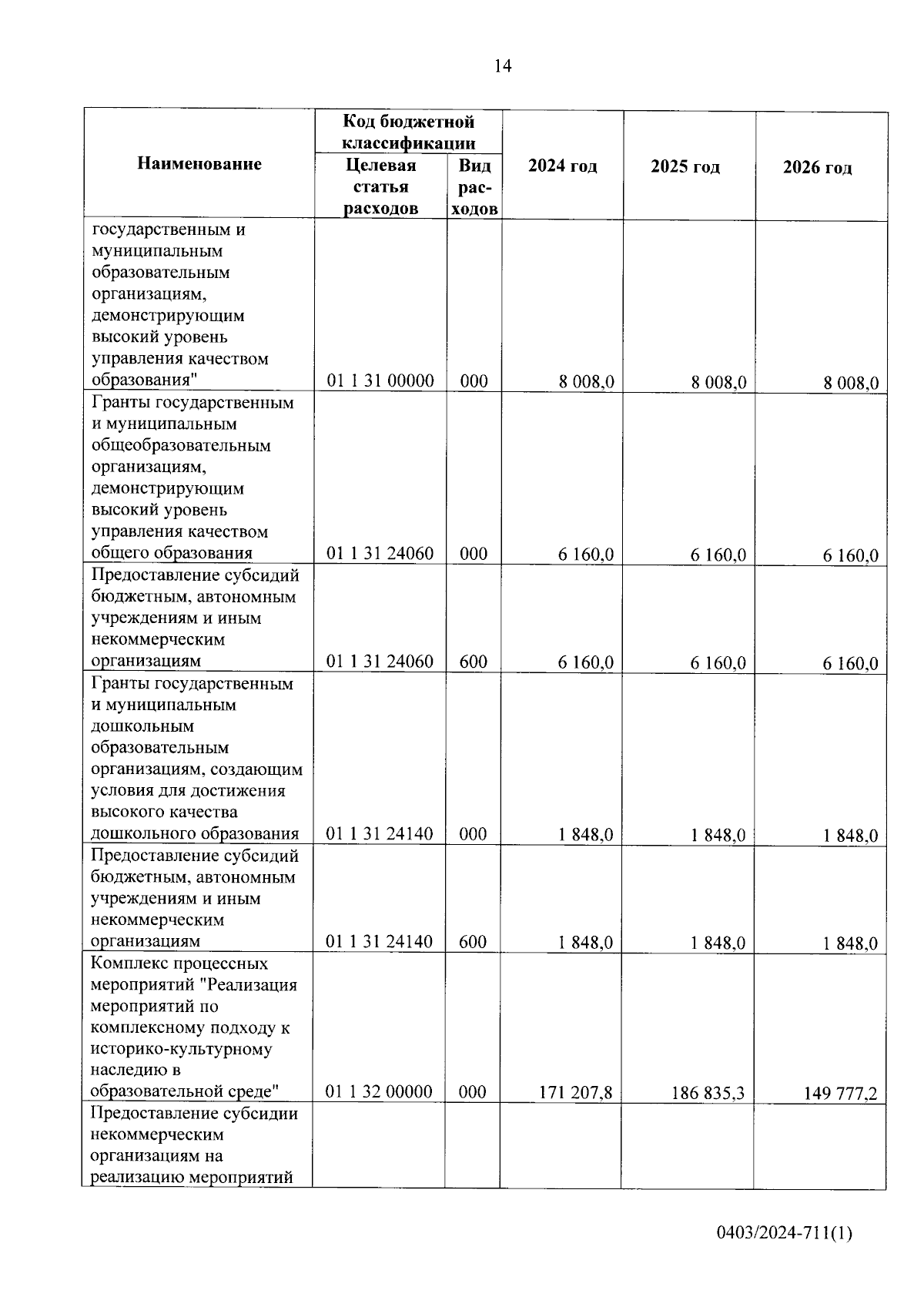 14

| Наименование | Код бюджетной классификации: Целевая статья расходов | Код бюджетной классификации: Вид расходов | 2024 год | 2025 год | 2026 год |
|---|---|---|---|---|---|
| государственным и муниципальным образовательным организациям, демонстрирующим высокий уровень управления качеством образования" | 01 1 31 00000 | 000 | 8 008,0 | 8 008,0 | 8 008,0 |
| Гранты государственным и муниципальным общеобразовательным организациям, демонстрирующим высокий уровень управления качеством общего образования | 01 1 31 24060 | 000 | 6 160,0 | 6 160,0 | 6 160,0 |
| Предоставление субсидий бюджетным, автономным учреждениям и иным некоммерческим организациям | 01 1 31 24060 | 600 | 6 160,0 | 6 160,0 | 6 160,0 |
| Гранты государственным и муниципальным дошкольным образовательным организациям, создающим условия для достижения высокого качества дошкольного образования | 01 1 31 24140 | 000 | 1 848,0 | 1 848,0 | 1 848,0 |
| Предоставление субсидий бюджетным, автономным учреждениям и иным некоммерческим организациям | 01 1 31 24140 | 600 | 1 848,0 | 1 848,0 | 1 848,0 |
| Комплекс процессных мероприятий "Реализация мероприятий по комплексному подходу к историко-культурному наследию в образовательной среде" | 01 1 32 00000 | 000 | 171 207,8 | 186 835,3 | 149 777,2 |
| Предоставление субсидии некоммерческим организациям на реализацию мероприятий | | | | | |

0403/2024-711(1)